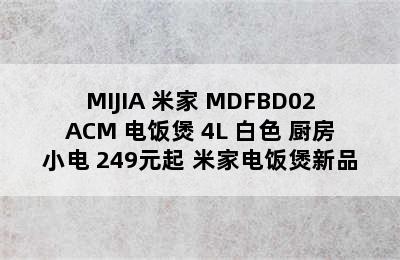 MIJIA 米家 MDFBD02 ACM 电饭煲 4L 白色 厨房小电 249元起 米家电饭煲新品